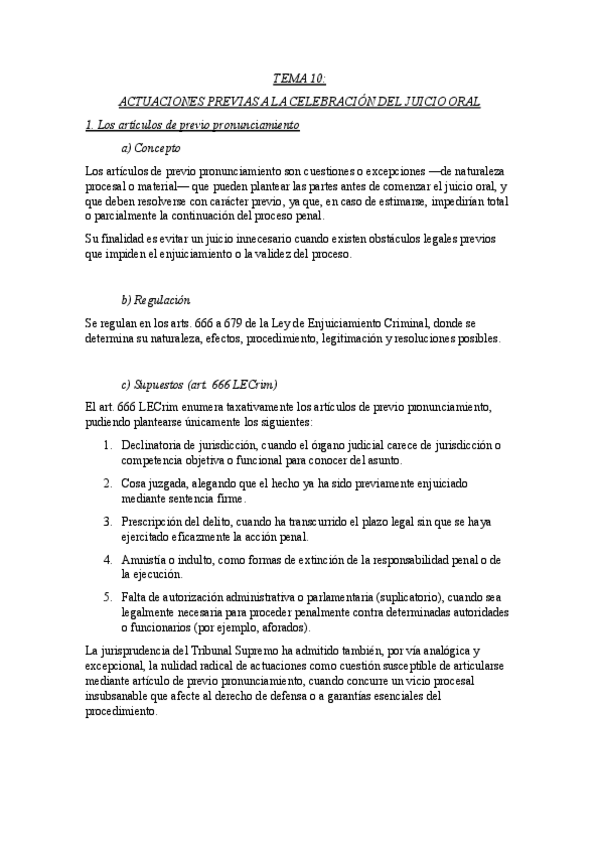 TEMA 10:

ACTUACIONES PREVIAS A LA CELEBRACIÓN DEL JUICIO ORAL

1. Los artículos de previo pronunciamiento

a) Concepto

Los artículos de previo pronunciamiento son cuestiones o excepciones —de naturaleza procesal o material— que pueden plantear las partes antes de comenzar el juicio oral, y que deben resolverse con carácter previo, ya que, en caso de estimarse, impedirían total o parcialmente la continuación del proceso penal.

Su finalidad es evitar un juicio innecesario cuando existen obstáculos legales previos que impiden el enjuiciamiento o la validez del proceso.

b) Regulación

Se regulan en los arts. 666 a 679 de la Ley de Enjuiciamiento Criminal, donde se determina su naturaleza, efectos, procedimiento, legitimación y resoluciones posibles.

c) Supuestos (art. 666 LECrim)

El art. 666 LECrim enumera taxativamente los artículos de previo pronunciamiento, pudiendo plantearse únicamente los siguientes:

1. Declinatoria de jurisdicción, cuando el órgano judicial carece de jurisdicción o competencia objetiva o funcional para conocer del asunto.

2. Cosa juzgada, alegando que el hecho ya ha sido previamente enjuiciado mediante sentencia firme.

3. Prescripción del delito, cuando ha transcurrido el plazo legal sin que se haya ejercitado eficazmente la acción penal.

4. Amnistía o indulto, como formas de extinción de la responsabilidad penal o de la ejecución.

5. Falta de autorización administrativa o parlamentaria (suplicatorio), cuando sea legalmente necesaria para proceder penalmente contra determinadas autoridades o funcionarios (por ejemplo, aforados).

La jurisprudencia del Tribunal Supremo ha admitido también, por vía analógica y excepcional, la nulidad radical de actuaciones como cuestión susceptible de articularse mediante artículo de previo pronunciamiento, cuando concurre un vicio procesal insubsanable que afecte al derecho de defensa o a garantías esenciales del procedimiento.